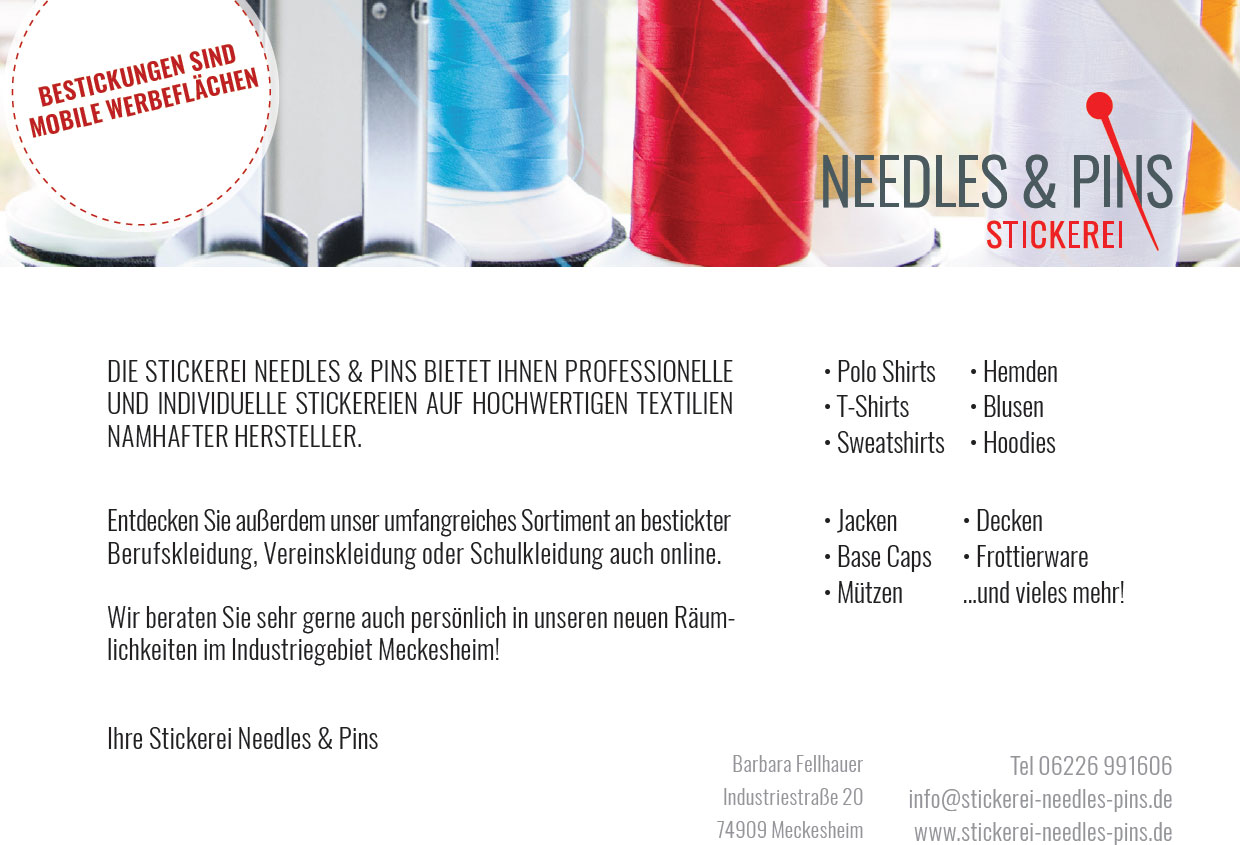 BESTICKUNGEN SIND
MOBILE WERBEFLÄCHEN

NEEDLES & PINS
STICKEREI

DIE STICKEREI NEEDLES & PINS BIETET IHNEN PROFESSIONELLE UND INDIVIDUELLE STICKEREIEN AUF HOCHWERTIGEN TEXTILIEN NAMHAFTER HERSTELLER.

Entdecken Sie außerdem unser umfangreiches Sortiment an bestickter Berufskleidung, Vereinskleidung oder Schulkleidung auch online.

Wir beraten Sie sehr gerne auch persönlich in unseren neuen Räumlichkeiten im Industriegebiet Meckesheim!

Ihre Stickerei Needles & Pins

• Polo Shirts
• T-Shirts
• Sweatshirts

• Hemden
• Blusen
• Hoodies

• Jacken
• Base Caps
• Mützen

• Decken
• Frottierware
...und vieles mehr!

Barbara Fellhauer
Industriestraße 20
74909 Meckesheim

Tel 06226 991606
info@stickerei-needles-pins.de
www.stickerei-needles-pins.de